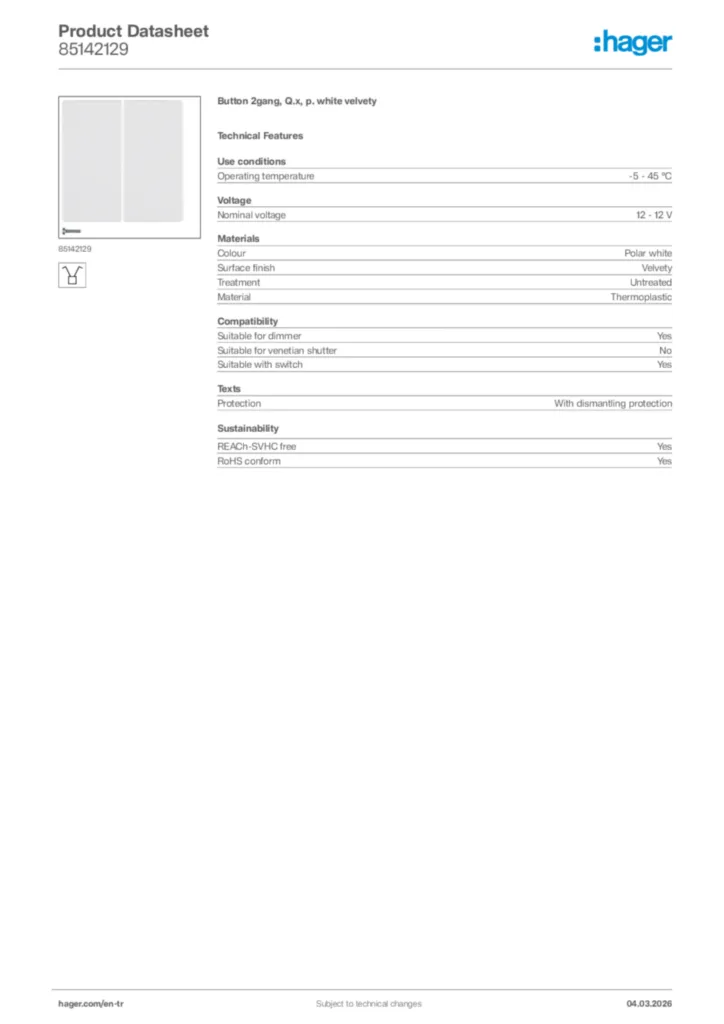 Product Datasheet
85142129

:hager

85142129

Button 2gang, Q.x, p. white velvety

Technical Features

Use conditions

| Operating temperature | -5 - 45 °C |
|---|---|

Voltage

| Nominal voltage | 12 - 12 V |
|---|---|

Materials

| Colour | Polar white |
|---|---|
| Surface finish | Velvety |
| Treatment | Untreated |
| Material | Thermoplastic |

Compatibility

| Suitable for dimmer | Yes |
|---|---|
| Suitable for venetian shutter | No |
| Suitable with switch | Yes |

Texts

| Protection | With dismantling protection |
|---|---|

Sustainability

| REACh-SVHC free | Yes |
|---|---|
| RoHS conform | Yes |

hager.com/en-tr
Subject to technical changes
04.03.2026